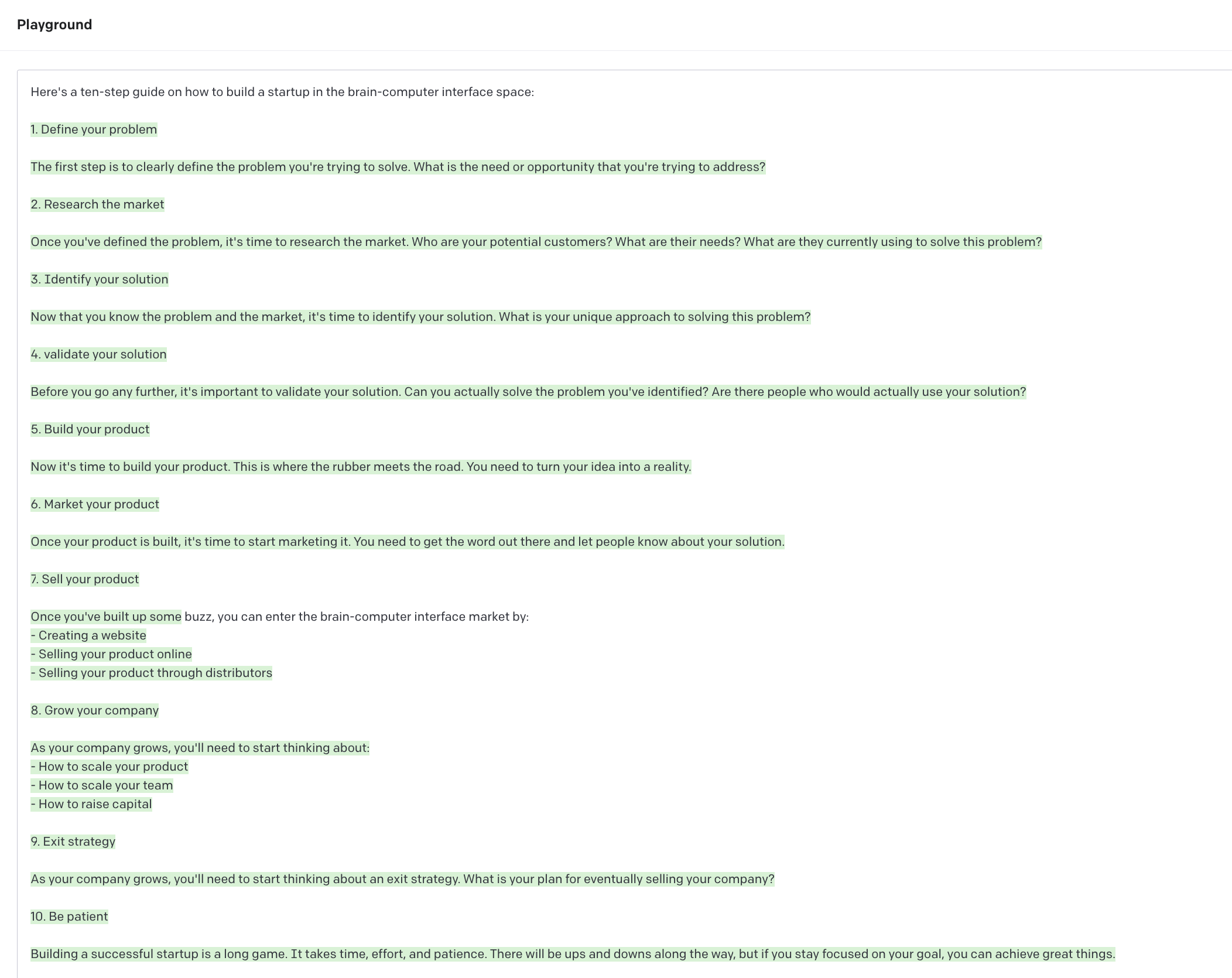 Playground

Here's a ten-step guide on how to build a startup in the brain-computer interface space:

1. Define your problem

The first step is to clearly define the problem you're trying to solve. What is the need or opportunity that you're trying to address?

2. Research the market

Once you've defined the problem, it's time to research the market. Who are your potential customers? What are their needs? What are they currently using to solve this problem?

3. Identify your solution

Now that you know the problem and the market, it's time to identify your solution. What is your unique approach to solving this problem?

4. validate your solution

Before you go any further, it's important to validate your solution. Can you actually solve the problem you've identified? Are there people who would actually use your solution?

5. Build your product

Now it's time to build your product. This is where the rubber meets the road. You need to turn your idea into a reality.

6. Market your product

Once your product is built, it's time to start marketing it. You need to get the word out there and let people know about your solution.

7. Sell your product

Once you've built up some buzz, you can enter the brain-computer interface market by:
- Creating a website
- Selling your product online
- Selling your product through distributors

8. Grow your company

As your company grows, you'll need to start thinking about:
- How to scale your product
- How to scale your team
- How to raise capital

9. Exit strategy

As your company grows, you'll need to start thinking about an exit strategy. What is your plan for eventually selling your company?

10. Be patient

Building a successful startup is a long game. It takes time, effort, and patience. There will be ups and downs along the way, but if you stay focused on your goal, you can achieve great things.